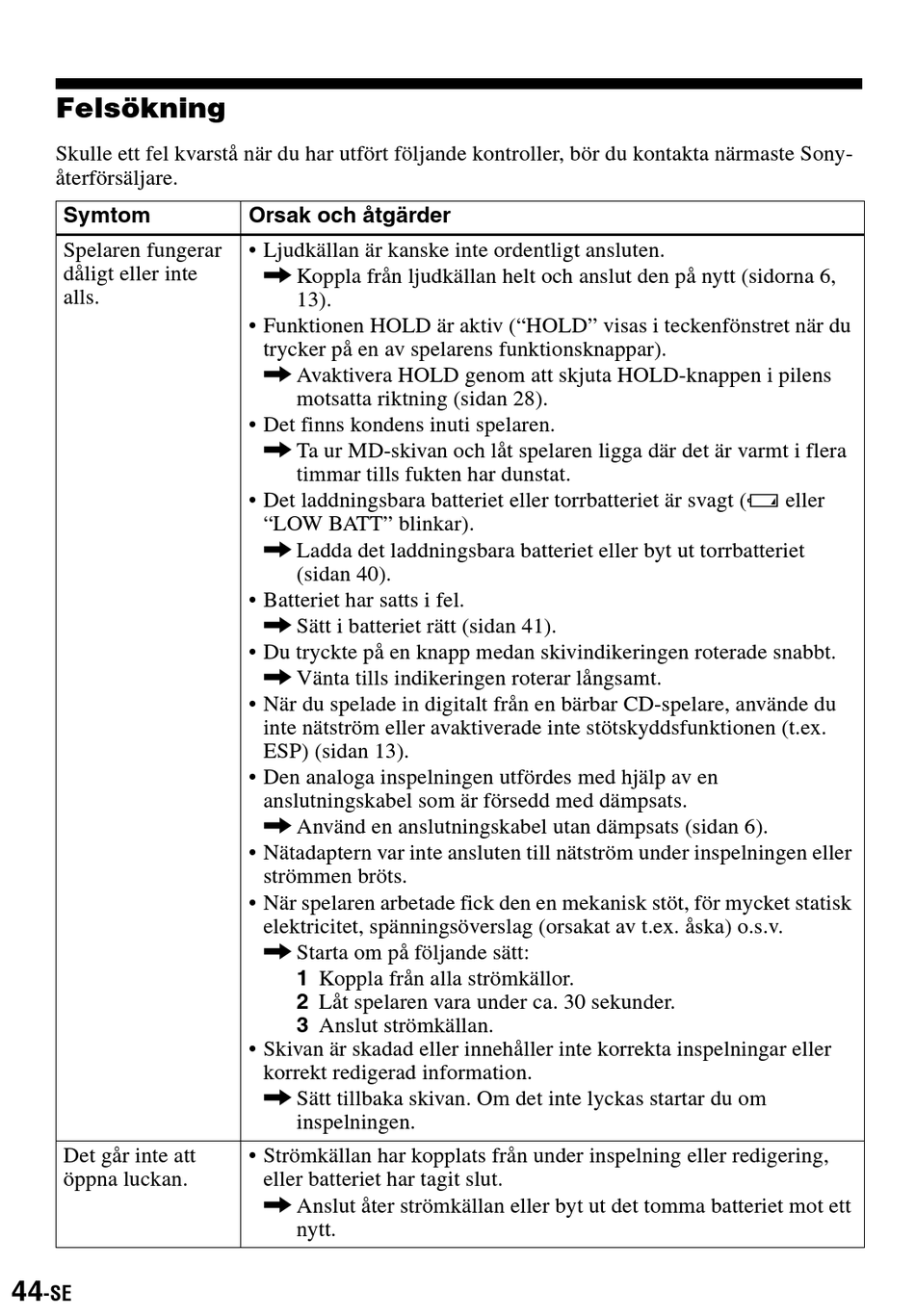 Felsökning

Skulle ett fel kvarstå när du har utfört följande kontroller, bör du kontakta närmaste Sony-återförsäljare.

| Symtom | Orsak och åtgärder |
|---|---|
| Spelaren fungerar dåligt eller inte alls. | • Ljudkällan är kanske inte ordentligt ansluten. ➡ Koppla från ljudkällan helt och anslut den på nytt (sidorna 6, 13). • Funktionen HOLD är aktiv (“HOLD” visas i teckenfönstret när du trycker på en av spelarens funktionsknappar). ➡ Avaktivera HOLD genom att skjuta HOLD-knappen i pilens motsatta riktning (sidan 28). • Det finns kondens inuti spelaren. ➡ Ta ur MD-skivan och låt spelaren ligga där det är varmt i flera timmar tills fukten har dunstat. • Det laddningsbara batteriet eller torrbatteriet är svagt ( eller “LOW BATT” blinkar). ➡ Ladda det laddningsbara batteriet eller byt ut torrbatteriet (sidan 40). • Batteriet har satts i fel. ➡ Sätt i batteriet rätt (sidan 41). • Du tryckte på en knapp medan skivindikeringen roterade snabbt. ➡ Vänta tills indikeringen roterar långsamt. • När du spelade in digitalt från en bärbar CD-spelare, använde du inte nätström eller avaktiverade inte stötskyddsfunktionen (t.ex. ESP) (sidan 13). • Den analoga inspelningen utfördes med hjälp av en anslutningskabel som är försedd med dämpsats. ➡ Använd en anslutningskabel utan dämpsats (sidan 6). • Nätadaptern var inte ansluten till nätström under inspelningen eller strömmen bröts. • När spelaren arbetade fick den en mekanisk stöt, för mycket statisk elektricitet, spänningsöverslag (orsakat av t.ex. åska) o.s.v. ➡ Starta om på följande sätt: 1 Koppla från alla strömkällor. 2 Låt spelaren vara under ca. 30 sekunder. 3 Anslut strömkällan. • Skivan är skadad eller innehåller inte korrekta inspelningar eller korrekt redigerad information. ➡ Sätt tillbaka skivan. Om det inte lyckas startar du om inspelningen. |
| Det går inte att öppna luckan. | • Strömkällan har kopplats från under inspelning eller redigering, eller batteriet har tagit slut. ➡ Anslut åter strömkällan eller byt ut det tomma batteriet mot ett nytt. |

44-SE